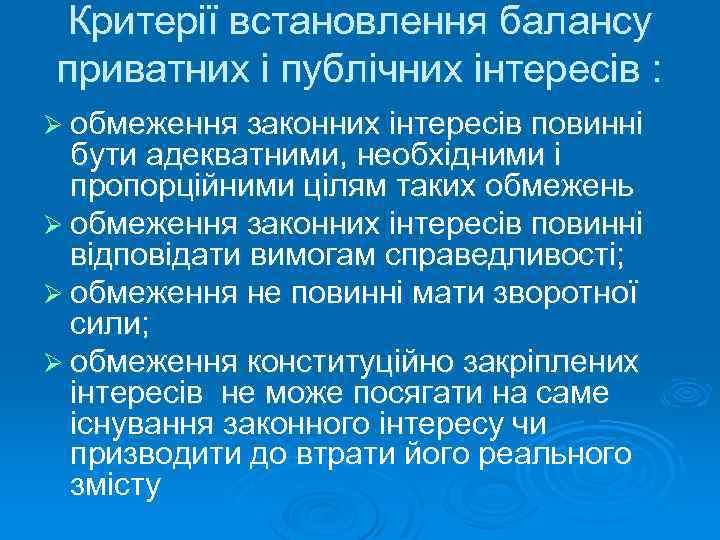 Критерії встановлення балансу приватних і публічних інтересів :

➢ обмеження законних інтересів повинні бути адекватними, необхідними і пропорційними цілям таких обмежень
➢ обмеження законних інтересів повинні відповідати вимогам справедливості;
➢ обмеження не повинні мати зворотної сили;
➢ обмеження конституційно закріплених інтересів не може посягати на саме існування законного інтересу чи призводити до втрати його реального змісту